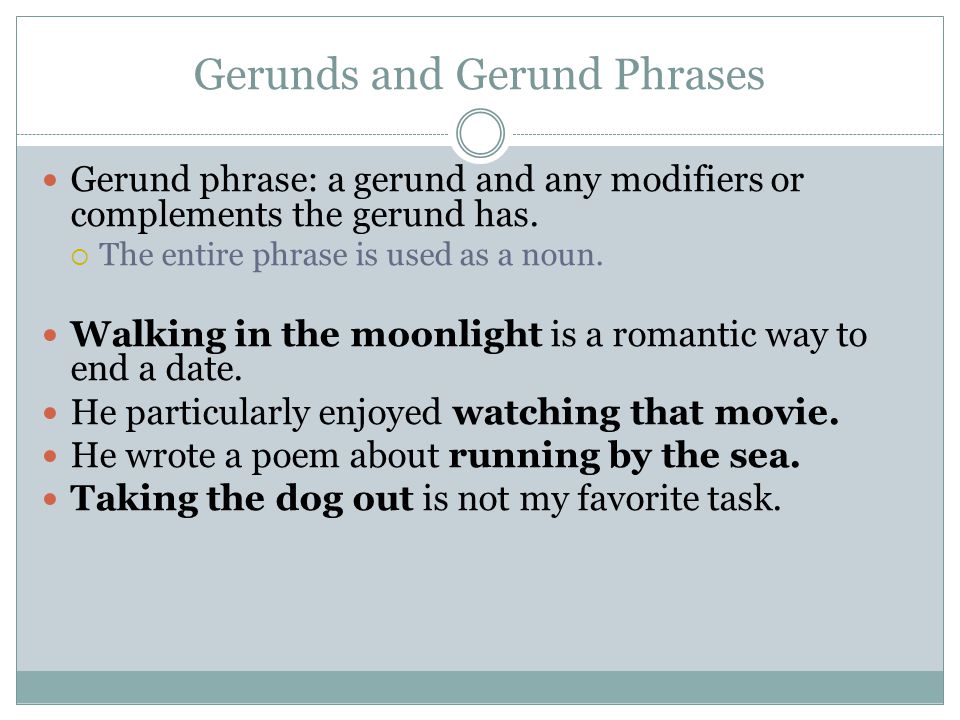 Gerunds and Gerund Phrases

Gerund phrase: a gerund and any modifiers or complements the gerund has.

The entire phrase is used as a noun.

Walking in the moonlight is a romantic way to end a date.

He particularly enjoyed watching that movie.

He wrote a poem about running by the sea.

Taking the dog out is not my favorite task.